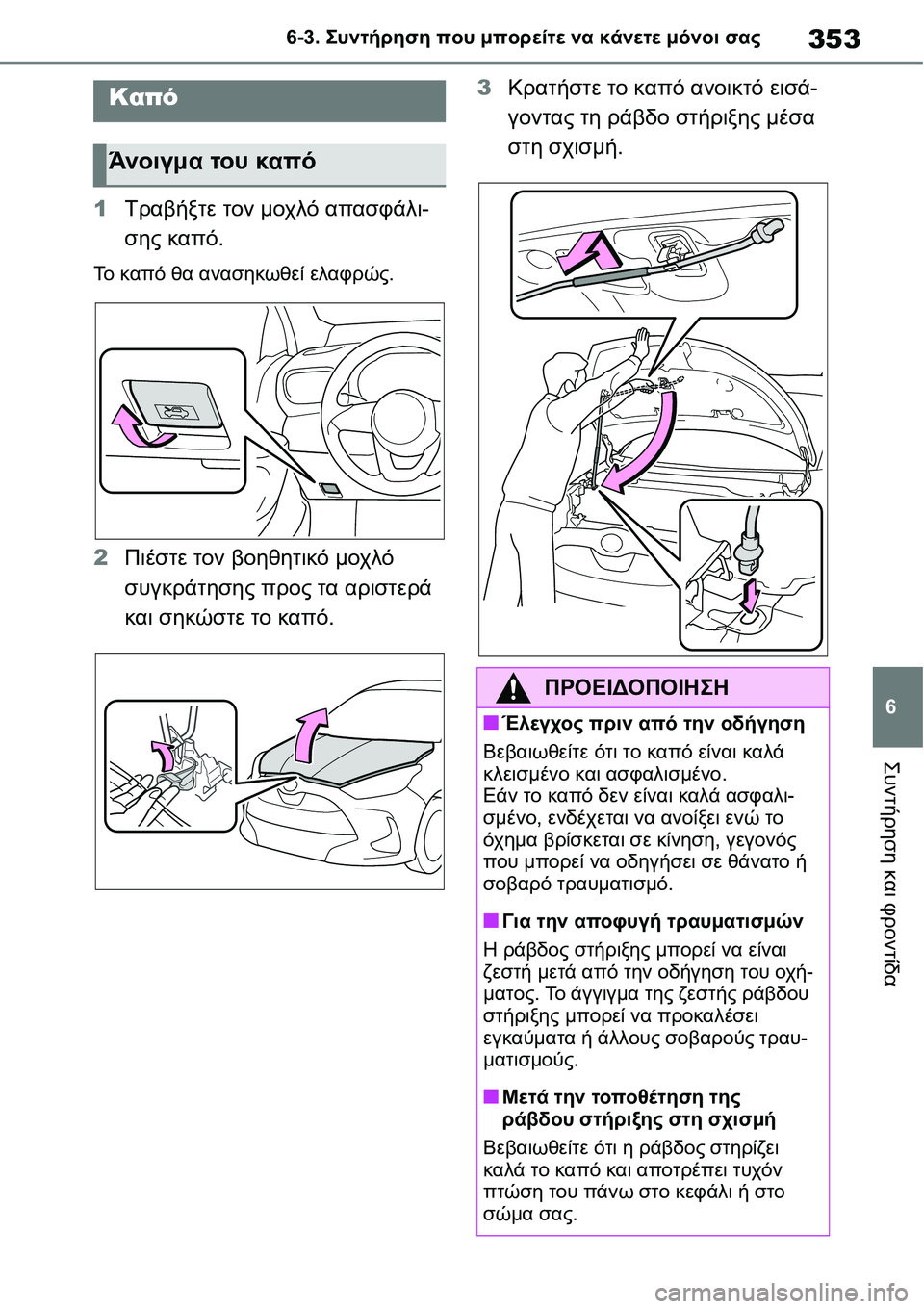 6-3. Συντήρηση που μπορείτε να κάνετε μόνοι σας

353

Καπό

Άνοιγμα του καπό

1 Τραβήξτε τον μοχλό απασφάλισης καπό.

Το καπό θα ανασηκωθεί ελαφρώς.

2 Πιέστε τον βοηθητικό μοχλό συγκράτησης προς τα αριστερά και σηκώστε το καπό.

3 Κρατήστε το καπό ανοικτό εισάγοντας τη ράβδο στήριξης μέσα στη σχισμή.

ΠΡΟΕΙΔΟΠΟΙΗΣΗ

■ Έλεγχος πριν από την οδήγηση

Βεβαιωθείτε ότι το καπό είναι καλά κλεισμένο και ασφαλισμένο.
Εάν το καπό δεν είναι καλά ασφαλισμένο, ενδέχεται να ανοίξει ενώ το όχημα βρίσκεται σε κίνηση, γεγονός που μπορεί να οδηγήσει σε θάνατο ή σοβαρό τραυματισμό.

■ Για την αποφυγή τραυματισμών

Η ράβδος στήριξης μπορεί να είναι ζεστή μετά από την οδήγηση του οχήματος. Το άγγιγμα της ζεστής ράβδου στήριξης μπορεί να προκαλέσει εγκαύματα ή άλλους σοβαρούς τραυματισμούς.

■ Μετά την τοποθέτηση της ράβδου στήριξης στη σχισμή

Βεβαιωθείτε ότι η ράβδος στηρίζει καλά το καπό και αποτρέπει τυχόν πτώση του πάνω στο κεφάλι ή στο σώμα σας.

6

Συντήρηση και φροντίδα

carmanualsonline.info